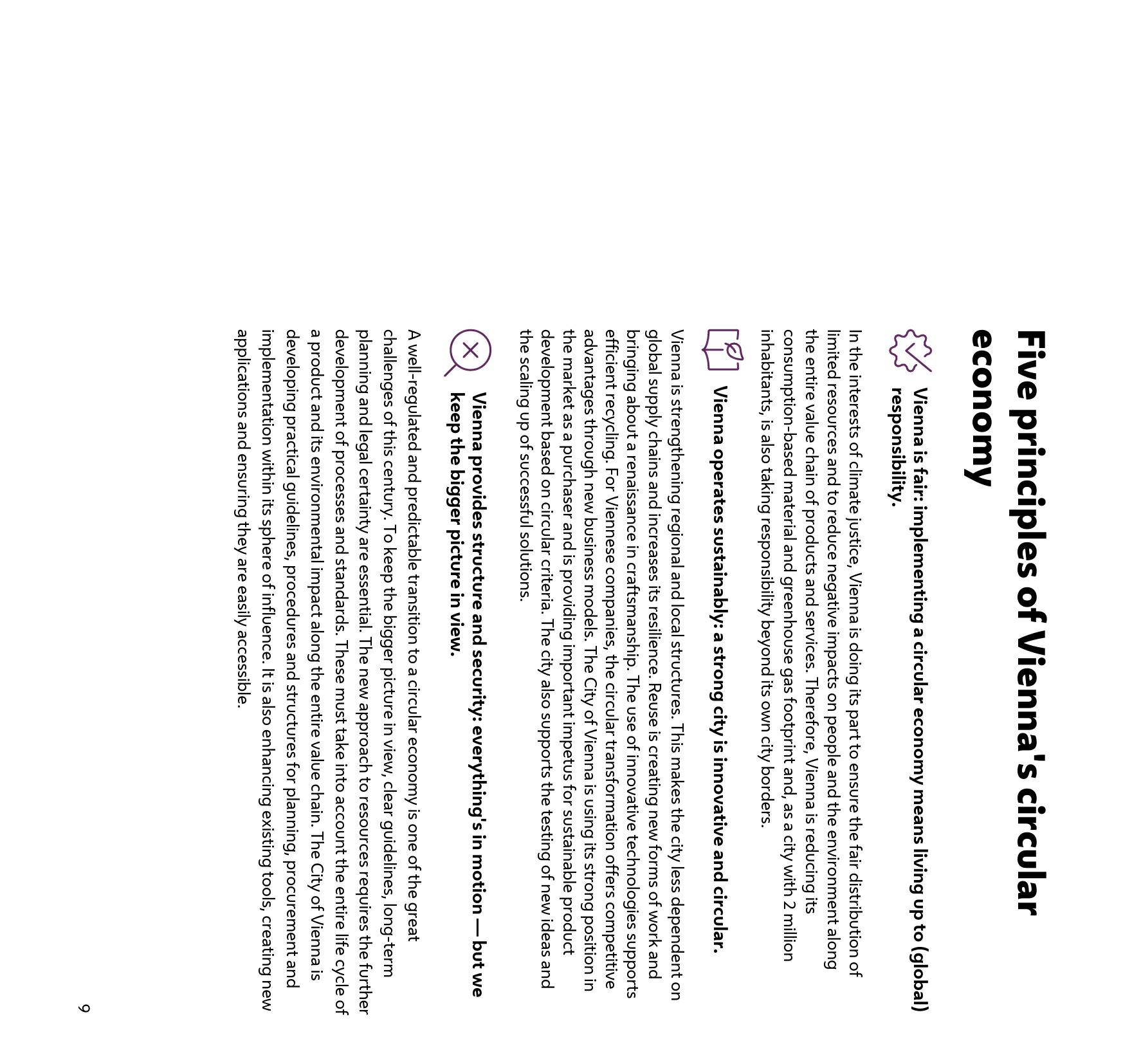 Five principles of Vienna's circular economy

Vienna is fair: implementing a circular economy means living up to (global) responsibility.

In the interests of climate justice, Vienna is doing its part to ensure the fair distribution of limited resources and to reduce negative impacts on people and the environment along the entire value chain of products and services. Therefore, Vienna is reducing its consumption-based material and greenhouse gas footprint and, as a city with 2 million inhabitants, is also taking responsibility beyond its own city borders.

Vienna operates sustainably: a strong city is innovative and circular.

Vienna is strengthening regional and local structures. This makes the city less dependent on global supply chains and increases its resilience. Reuse is creating new forms of work and bringing about a renaissance in craftsmanship. The use of innovative technologies supports efficient recycling. For Viennese companies, the circular transformation offers competitive advantages through new business models. The City of Vienna is using its strong position in the market as a purchaser and is providing important impetus for sustainable product development based on circular criteria. The city also supports the testing of new ideas and the scaling up of successful solutions.

Vienna provides structure and security: everything's in motion — but we keep the bigger picture in view.

A well-regulated and predictable transition to a circular economy is one of the great challenges of this century. To keep the bigger picture in view, clear guidelines, long-term planning and legal certainty are essential. The new approach to resources requires the further development of processes and standards. These must take into account the entire life cycle of a product and its environmental impact along the entire value chain. The City of Vienna is developing practical guidelines, procedures and structures for planning, procurement and implementation within its sphere of influence. It is also enhancing existing tools, creating new applications and ensuring they are easily accessible.

9